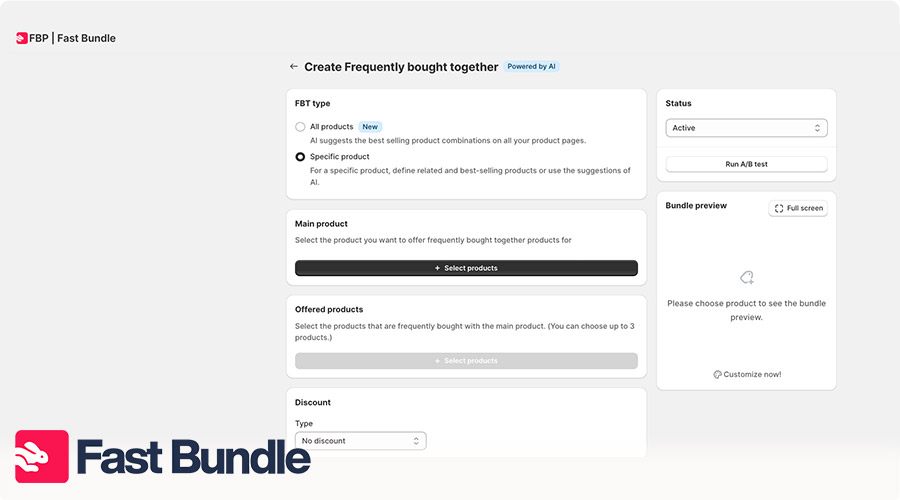 FBP | Fast Bundle

← Create Frequently bought together Powered by AI

FBT type

All products New
AI suggests the best selling product combinations on all your product pages.

Specific product
For a specific product, define related and best-selling products or use the suggestions of AI.

Main product
Select the product you want to offer frequently bought together products for

+ Select products

Offered products
Select the products that are frequently bought with the main product. (You can choose up to 3 products.)

+ Select products

Discount
Type
No discount

Status
Active
Run A/B test

Bundle preview
Full screen

Please choose product to see the bundle preview.

Customize now!

Fast Bundle